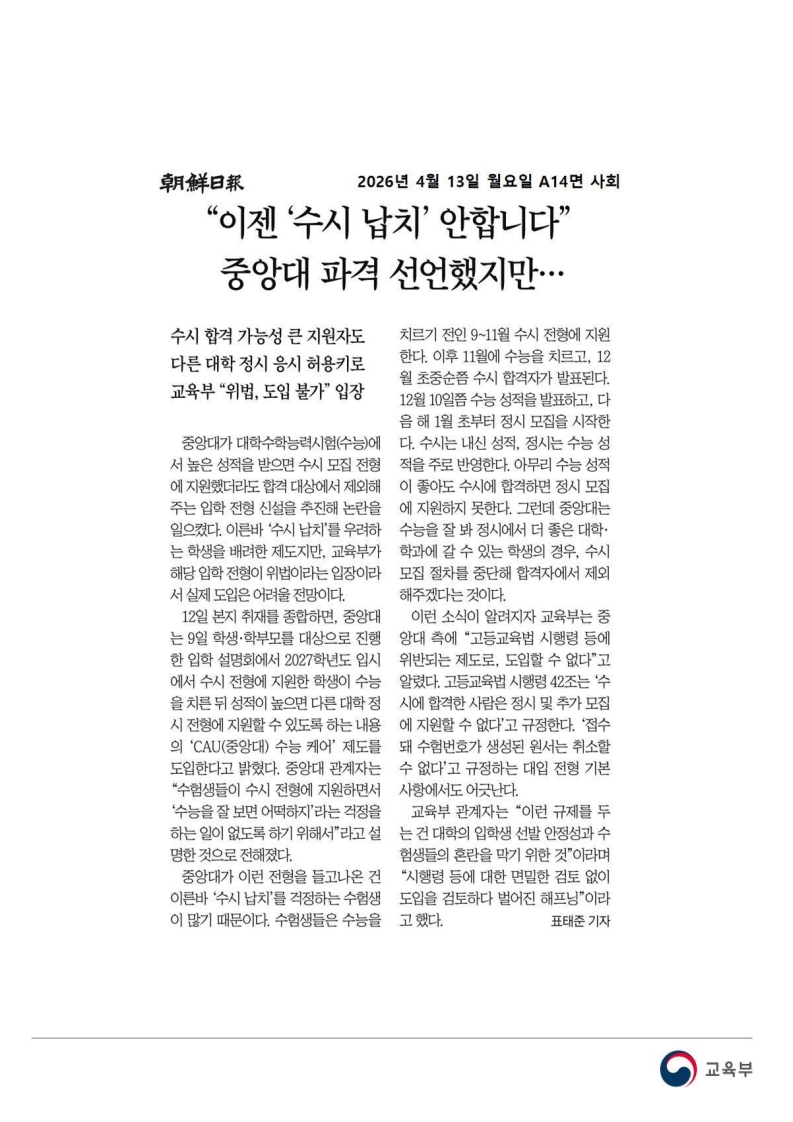 朝鮮日報 2026년 4월 13일 월요일 A14면 사회

"이젠 '수시 납치' 안합니다"
중앙대 파격 선언했지만…

수시 합격 가능성 큰 지원자도
다른 대학 정시 응시 허용키로
교육부 "위법, 도입 불가" 입장

중앙대가 대학수학능력시험(수능)에서 높은 성적을 받으면 수시 모집 전형에 지원했더라도 합격 대상에서 제외해주는 입학 전형 신설을 추진해 논란을 일으켰다. 이른바 '수시 납치'를 우려하는 학생을 배려한 제도지만, 교육부가 해당 입학 전형이 위법이라는 입장이라서 실제 도입은 어려울 전망이다.

12일 본지 취재를 종합하면, 중앙대는 9일 학생·학부모를 대상으로 진행한 입학 설명회에서 2027학년도 입시에서 수시 전형에 지원한 학생이 수능을 치른 뒤 성적이 높으면 다른 대학 정시 전형에 지원할 수 있도록 하는 내용의 'CAU(중앙대) 수능 케어' 제도를 도입한다고 밝혔다. 중앙대 관계자는 "수험생들이 수시 전형에 지원하면서 '수능을 잘 보면 어떡하지'라는 걱정을 하는 일이 없도록 하기 위해서"라고 설명한 것으로 전해졌다.

중앙대가 이런 전형을 들고나온 건 이른바 '수시 납치'를 걱정하는 수험생이 많기 때문이다. 수험생들은 수능을 치르기 전인 9~11월 수시 전형에 지원한다. 이후 11월에 수능을 치르고, 12월 초중순쯤 수시 합격자가 발표된다. 12월 10일쯤 수능 성적을 발표하고, 다음 해 1월 초부터 정시 모집을 시작한다. 수시는 내신 성적, 정시는 수능 성적을 주로 반영한다. 아무리 수능 성적이 좋아도 수시에 합격하면 정시 모집에 지원하지 못한다. 그런데 중앙대는 수능을 잘 봐 정시에서 더 좋은 대학·학과에 갈 수 있는 학생의 경우, 수시 모집 절차를 중단해 합격자에서 제외해주겠다는 것이다.

이런 소식이 알려지자 교육부는 중앙대 측에 "고등교육법 시행령 등에 위반되는 제도로, 도입할 수 없다"고 알렸다. 고등교육법 시행령 42조는 '수시에 합격한 사람은 정시 및 추가 모집에 지원할 수 없다'고 규정한다. '접수돼 수험번호가 생성된 원서는 취소할 수 없다'고 규정하는 대입 전형 기본 사항에서도 어긋난다.

교육부 관계자는 "이런 규제를 두는 건 대학의 입학생 선발 안정성과 수험생들의 혼란을 막기 위한 것"이라며 "시행령 등에 대한 면밀한 검토 없이 도입을 검토하다 벌어진 해프닝"이라고 했다. 표태준 기자

교육부